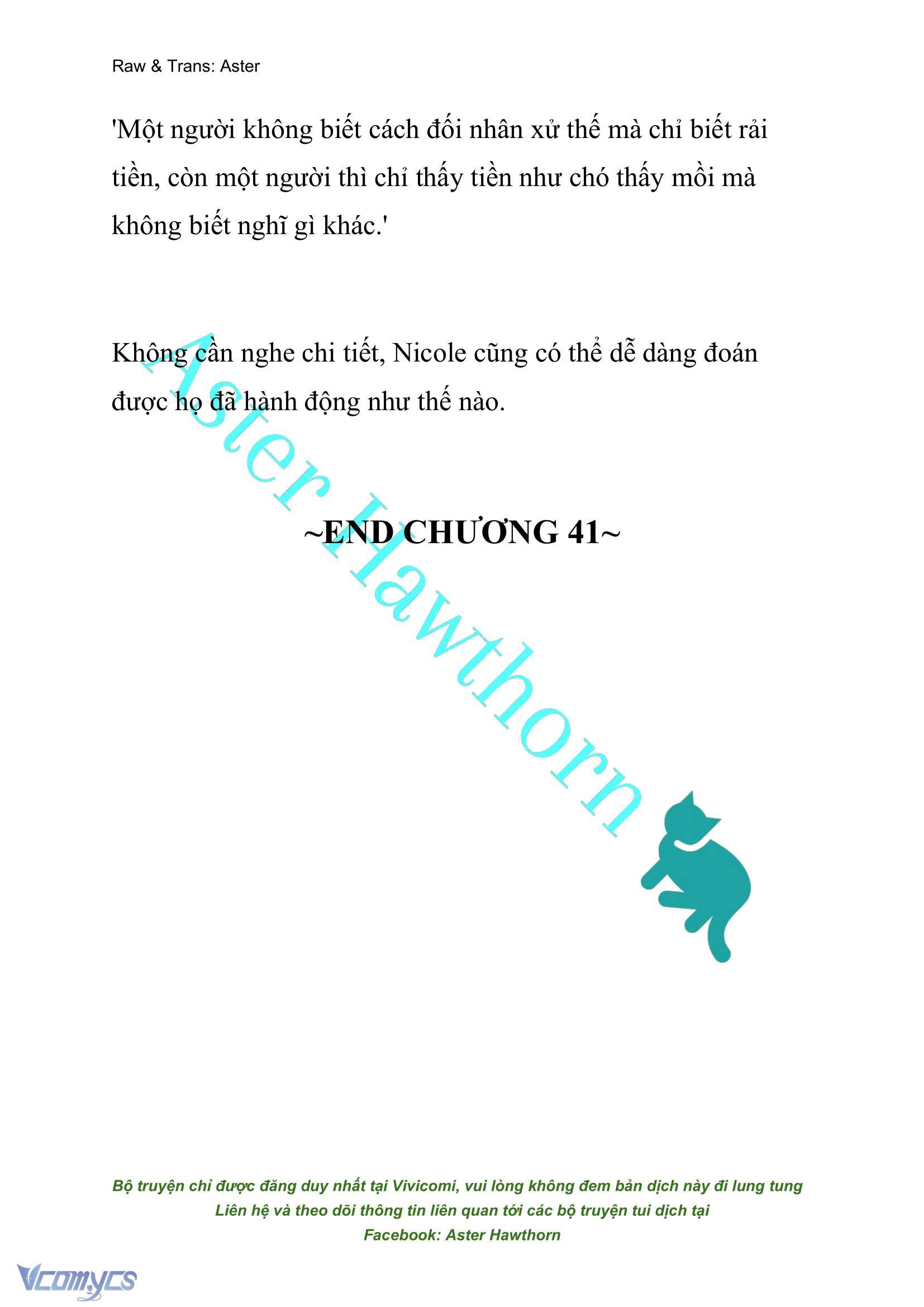 Raw & Trans: Aster

'Một người không biết cách đối nhân xử thế mà chỉ biết rải tiền, còn một người thì chỉ thấy tiền như chó thấy mồi mà không biết nghĩ gì khác.'

Không cần nghe chi tiết, Nicole cũng có thể dễ dàng đoán được họ đã hành động như thế nào.

~END CHƯƠNG 41~

Aster Hawthorn

Bộ truyện chỉ được đăng duy nhất tại Vivicomi, vui lòng không đem bản dịch này đi lung tung
Liên hệ và theo dõi thông tin liên quan tới các bộ truyện tui dịch tại
Facebook: Aster Hawthorn

Vcomycs